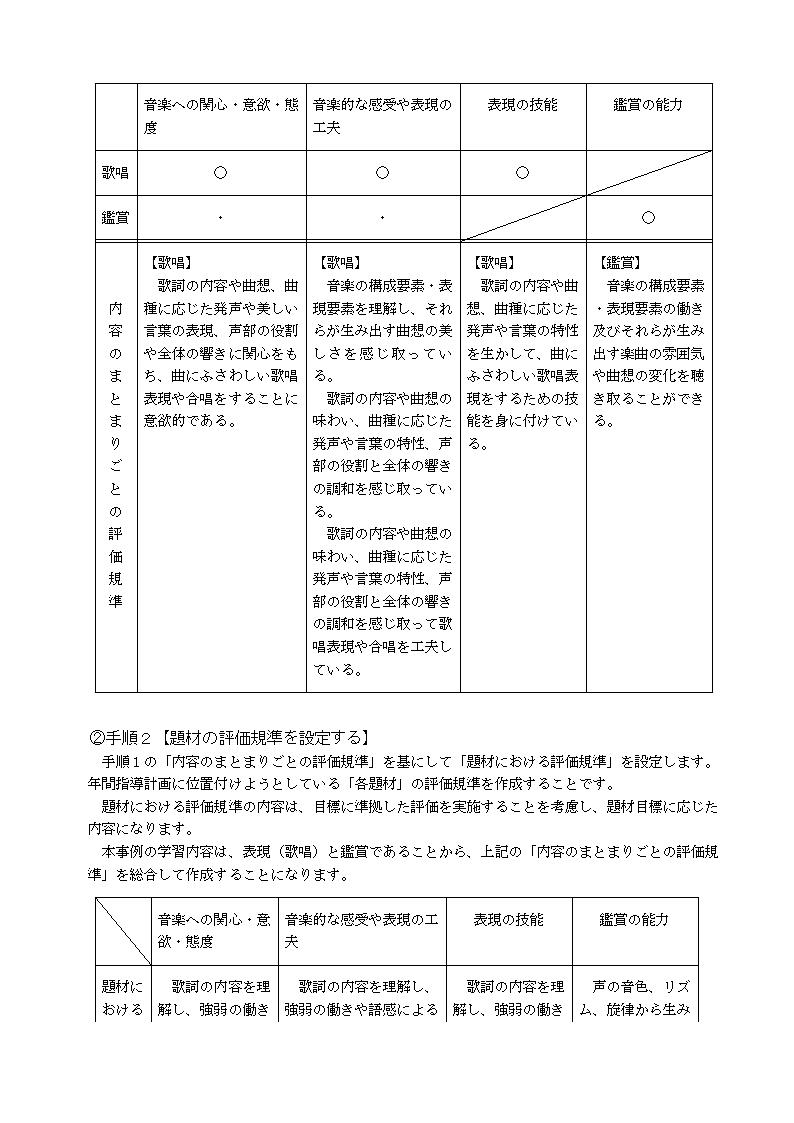 | | 音楽への関心・意欲・態度 | 音楽的な感受や表現の工夫 | 表現の技能 | 鑑賞の能力 |
|---|---|---|---|---|
| 歌唱 | ○ | ○ | ○ | |
| 鑑賞 | ・ | ・ | | ○ |
| 内容のまとまりごとの評価規準 | 【歌唱】 歌詞の内容や曲想、曲種に応じた発声や美しい言葉の表現、声部の役割や全体の響きに関心をもち、曲にふさわしい歌唱表現や合唱をすることに意欲的である。 | 【歌唱】 音楽の構成要素・表現要素を理解し、それらが生み出す曲想の美しさを感じ取っている。 歌詞の内容や曲想の味わい、曲種に応じた発声や言葉の特性、声部の役割と全体の響きの調和を感じ取っている。 歌詞の内容や曲想の味わい、曲種に応じた発声や言葉の特性、声部の役割と全体の響きの調和を感じ取って歌唱表現や合唱を工夫している。 | 【歌唱】 歌詞の内容や曲想、曲種に応じた発声や言葉の特性を生かして、曲にふさわしい歌唱表現をするための技能を身に付けている。 | 【鑑賞】 音楽の構成要素・表現要素の働き及びそれらが生み出す楽曲の雰囲気や曲想の変化を聴き取ることができる。 |

②手順２【題材の評価規準を設定する】
手順１の「内容のまとまりごとの評価規準」を基にして「題材における評価規準」を設定します。年間指導計画に位置付けようとしている「各題材」の評価規準を作成することです。
題材における評価規準の内容は、目標に準拠した評価を実施することを考慮し、題材目標に応じた内容になります。
本事例の学習内容は、表現（歌唱）と鑑賞であることから、上記の「内容のまとまりごとの評価規準」を総合して作成することになります。

| | 音楽への関心・意欲・態度 | 音楽的な感受や表現の工夫 | 表現の技能 | 鑑賞の能力 |
|---|---|---|---|---|
| 題材における | 歌詞の内容を理解し、強弱の働き | 歌詞の内容を理解し、強弱の働きや語感による | 歌詞の内容を理解し、強弱の働き | 声の音色、リズム、旋律から生み |